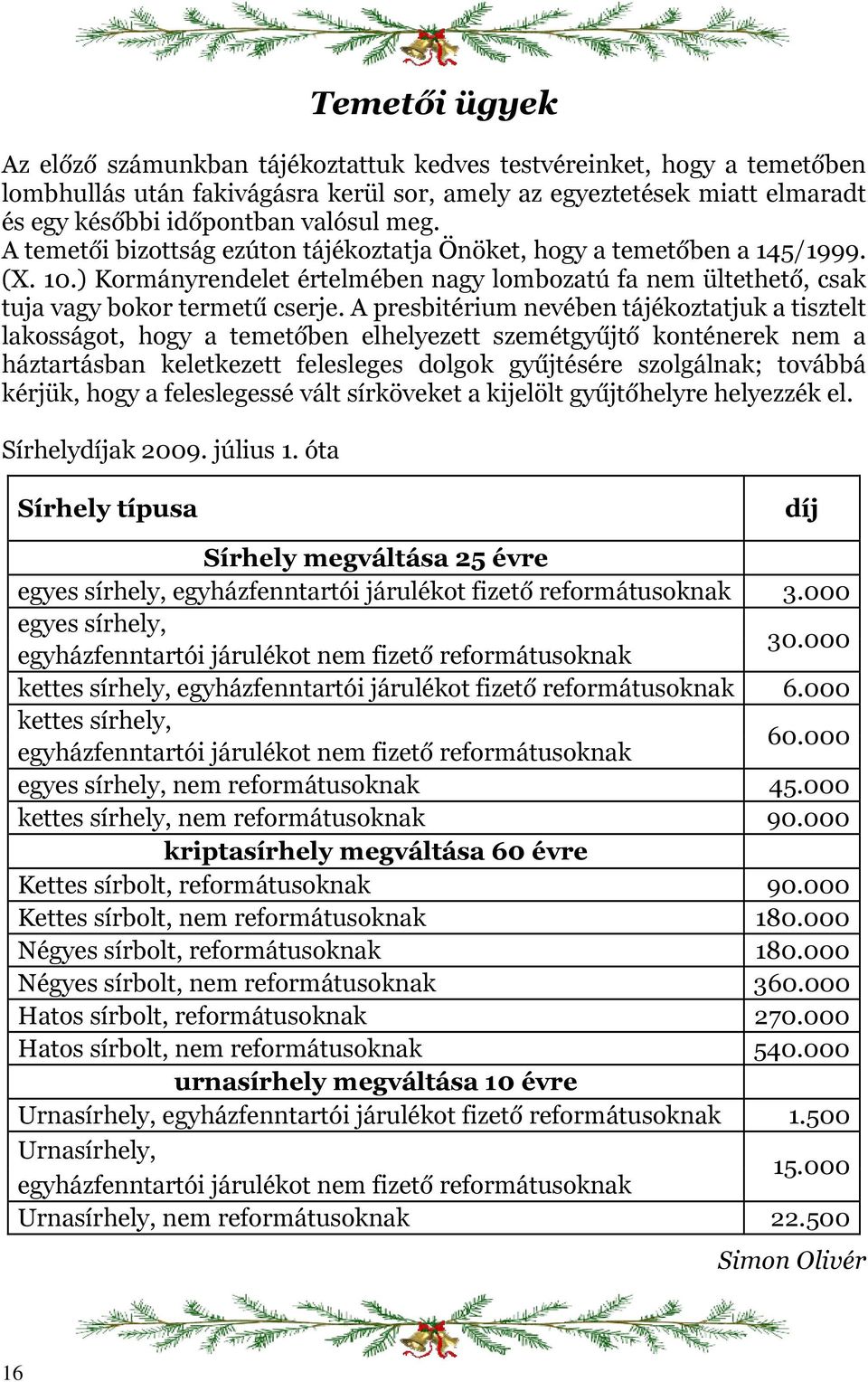 Temetői ügyek

Az előző számunkban tájékoztattuk kedves testvéreinket, hogy a temetőben lombhullás után fakivágásra kerül sor, amely az egyeztetések miatt elmaradt és egy későbbi időpontban valósul meg. A temetői bizottság ezúton tájékoztatja Önöket, hogy a temetőben a 145/1999. (X. 10.) Kormányrendelet értelmében nagy lombozatú fa nem ültethető, csak tuja vagy bokor termetű cserje. A presbitérium nevében tájékoztatjuk a tisztelt lakosságot, hogy a temetőben elhelyezett szemétgyűjtő konténerek nem a háztartásban keletkezett felesleges dolgok gyűjtésére szolgálnak; továbbá kérjük, hogy a feleslegessé vált sírköveket a kijelölt gyűjtőhelyre helyezzék el.

Sírhelydíjak 2009. július 1. óta

| Sírhely típusa | díj |
|---|---|
| Sírhely megváltása 25 évre | |
| egyes sírhely, egyházfenntartói járulékot fizető reformátusoknak | 3.000 |
| egyes sírhely, egyházfenntartói járulékot nem fizető reformátusoknak | 30.000 |
| kettes sírhely, egyházfenntartói járulékot fizető reformátusoknak | 6.000 |
| kettes sírhely, egyházfenntartói járulékot nem fizető reformátusoknak | 60.000 |
| egyes sírhely, nem reformátusoknak | 45.000 |
| kettes sírhely, nem reformátusoknak | 90.000 |
| kriptasírhely megváltása 60 évre | |
| Kettes sírbolt, reformátusoknak | 90.000 |
| Kettes sírbolt, nem reformátusoknak | 180.000 |
| Négyes sírbolt, reformátusoknak | 180.000 |
| Négyes sírbolt, nem reformátusoknak | 360.000 |
| Hatos sírbolt, reformátusoknak | 270.000 |
| Hatos sírbolt, nem reformátusoknak | 540.000 |
| urnasírhely megváltása 10 évre | |
| Urnasírhely, egyházfenntartói járulékot fizető reformátusoknak | 1.500 |
| Urnasírhely, egyházfenntartói járulékot nem fizető reformátusoknak | 15.000 |
| Urnasírhely, nem reformátusoknak | 22.500 |

Simon Olivér

16